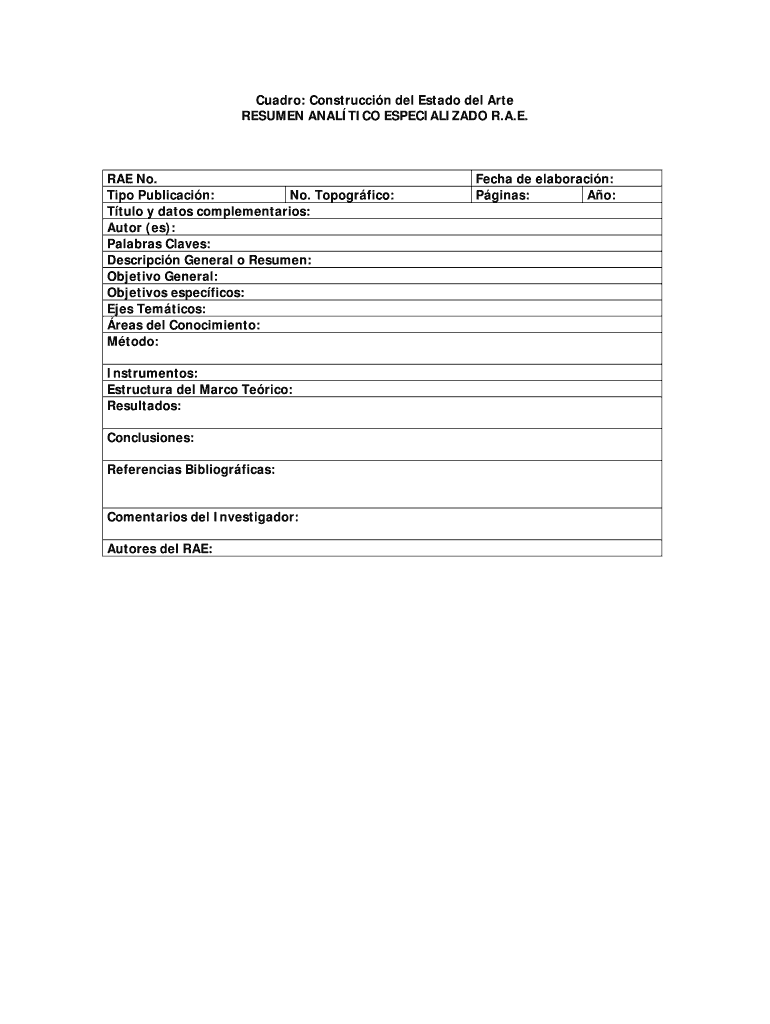 Cuadro: Construcción del Estado del Arte
RESUMEN ANALÍTICO ESPECIALIZADO R.A.E.

| RAE No. | | Fecha de elaboración: | |
|---|---|---|---|
| Tipo Publicación: | No. Topográfico: | Páginas: | Año: |
| Título y datos complementarios: | | | |
| Autor (es): | | | |
| Palabras Claves: | | | |
| Descripción General o Resumen: | | | |
| Objetivo General: | | | |
| Objetivos específicos: | | | |
| Ejes Temáticos: | | | |
| Áreas del Conocimiento: | | | |
| Método: | | | |
| Instrumentos: | | | |
| Estructura del Marco Teórico: | | | |
| Resultados: | | | |
| Conclusiones: | | | |
| Referencias Bibliográficas: | | | |
| Comentarios del Investigador: | | | |
| Autores del RAE: | | | |